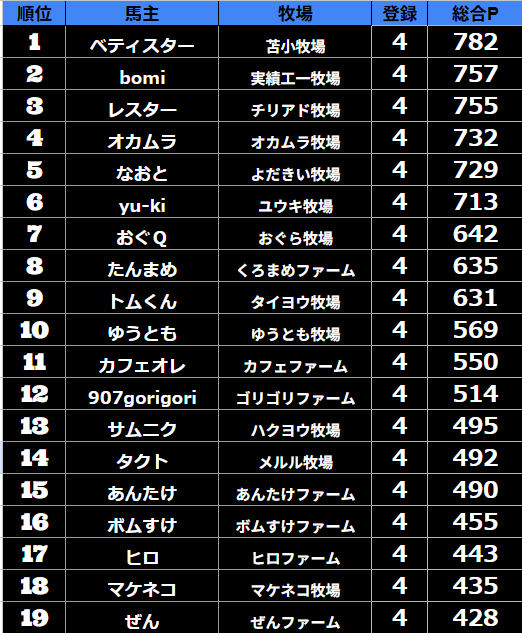 | 順位 | 馬主 | 牧場 | 登録 | 総合P |
|---|---|---|---|---|
| 1 | ベティスター | 苫小牧場 | 4 | 782 |
| 2 | bomi | 実績エー牧場 | 4 | 757 |
| 3 | レスター | チリアド牧場 | 4 | 755 |
| 4 | オカムラ | オカムラ牧場 | 4 | 732 |
| 5 | なおと | よだきい牧場 | 4 | 729 |
| 6 | yu-ki | ユウキ牧場 | 4 | 713 |
| 7 | おぐQ | おぐら牧場 | 4 | 642 |
| 8 | たんまめ | くろまめファーム | 4 | 635 |
| 9 | トムくん | タイヨウ牧場 | 4 | 631 |
| 10 | ゆうとも | ゆうとも牧場 | 4 | 569 |
| 11 | カフェオレ | カフェファーム | 4 | 550 |
| 12 | 907gorigori | ゴリゴリファーム | 4 | 514 |
| 13 | サムニク | ハクヨウ牧場 | 4 | 495 |
| 14 | タクト | メルル牧場 | 4 | 492 |
| 15 | あんたけ | あんたけファーム | 4 | 490 |
| 16 | ボムすけ | ボムすけファーム | 4 | 455 |
| 17 | ヒロ | ヒロファーム | 4 | 443 |
| 18 | マケネコ | マケネコ牧場 | 4 | 435 |
| 19 | ぜん | ぜんファーム | 4 | 428 |